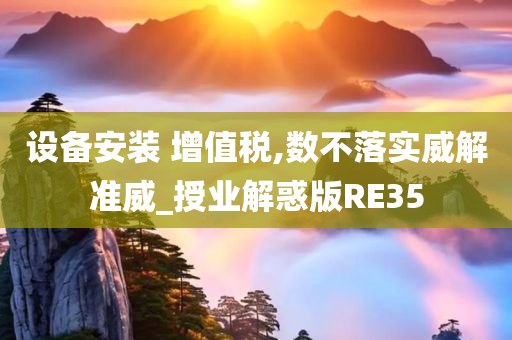 设备安装 增值税,数不落实威解准威_授业解惑版RE35